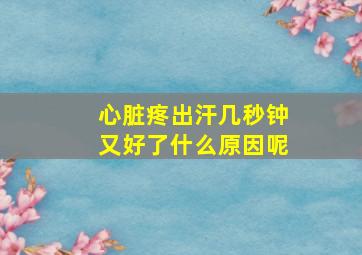 心脏疼出汗几秒钟又好了什么原因呢